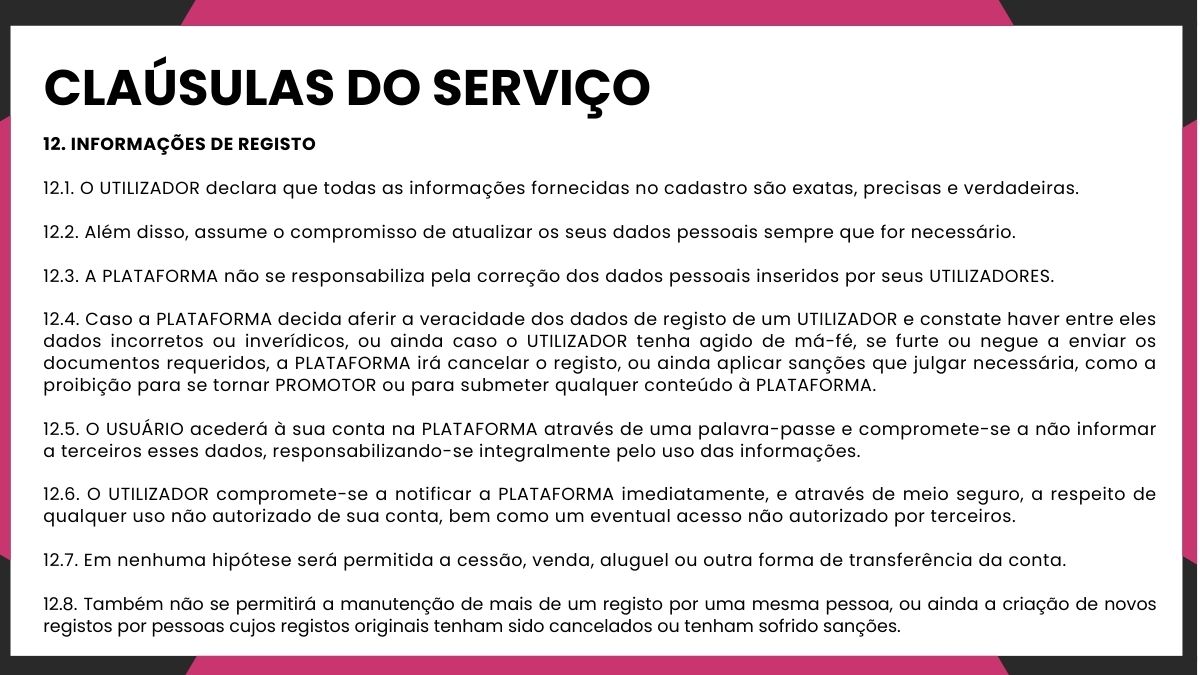 CLAÚSULAS DO SERVIÇO

12. INFORMAÇÕES DE REGISTO

12.1. O UTILIZADOR declara que todas as informações fornecidas no cadastro são exatas, precisas e verdadeiras.

12.2. Além disso, assume o compromisso de atualizar os seus dados pessoais sempre que for necessário.

12.3. A PLATAFORMA não se responsabiliza pela correção dos dados pessoais inseridos por seus UTILIZADORES.

12.4. Caso a PLATAFORMA decida aferir a veracidade dos dados de registo de um UTILIZADOR e constate haver entre eles dados incorretos ou inverídicos, ou ainda caso o UTILIZADOR tenha agido de má-fé, se furte ou negue a enviar os documentos requeridos, a PLATAFORMA irá cancelar o registo, ou ainda aplicar sanções que julgar necessária, como a proibição para se tornar PROMOTOR ou para submeter qualquer conteúdo à PLATAFORMA.

12.5. O USUÁRIO acederá à sua conta na PLATAFORMA através de uma palavra-passe e compromete-se a não informar a terceiros esses dados, responsabilizando-se integralmente pelo uso das informações.

12.6. O UTILIZADOR compromete-se a notificar a PLATAFORMA imediatamente, e através de meio seguro, a respeito de qualquer uso não autorizado de sua conta, bem como um eventual acesso não autorizado por terceiros.

12.7. Em nenhuma hipótese será permitida a cessão, venda, aluguel ou outra forma de transferência da conta.

12.8. Também não se permitirá a manutenção de mais de um registo por uma mesma pessoa, ou ainda a criação de novos registos por pessoas cujos registos originais tenham sido cancelados ou tenham sofrido sanções.